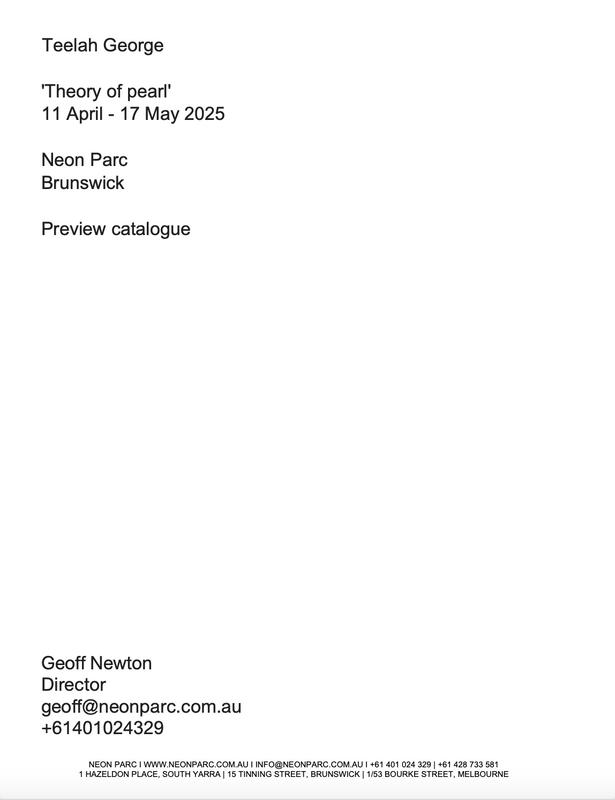 Teelah George

'Theory of pearl'
11 April - 17 May 2025

Neon Parc
Brunswick

Preview catalogue

Geoff Newton
Director
geoff@neonparc.com.au
+61401024329

NEON PARC I WWW.NEONPARC.COM.AU I INFO@NEONPARC.COM.AU I +61 401 024 329 | +61 428 733 581
1 HAZELDON PLACE, SOUTH YARRA | 15 TINNING STREET, BRUNSWICK | 1/53 BOURKE STREET, MELBOURNE